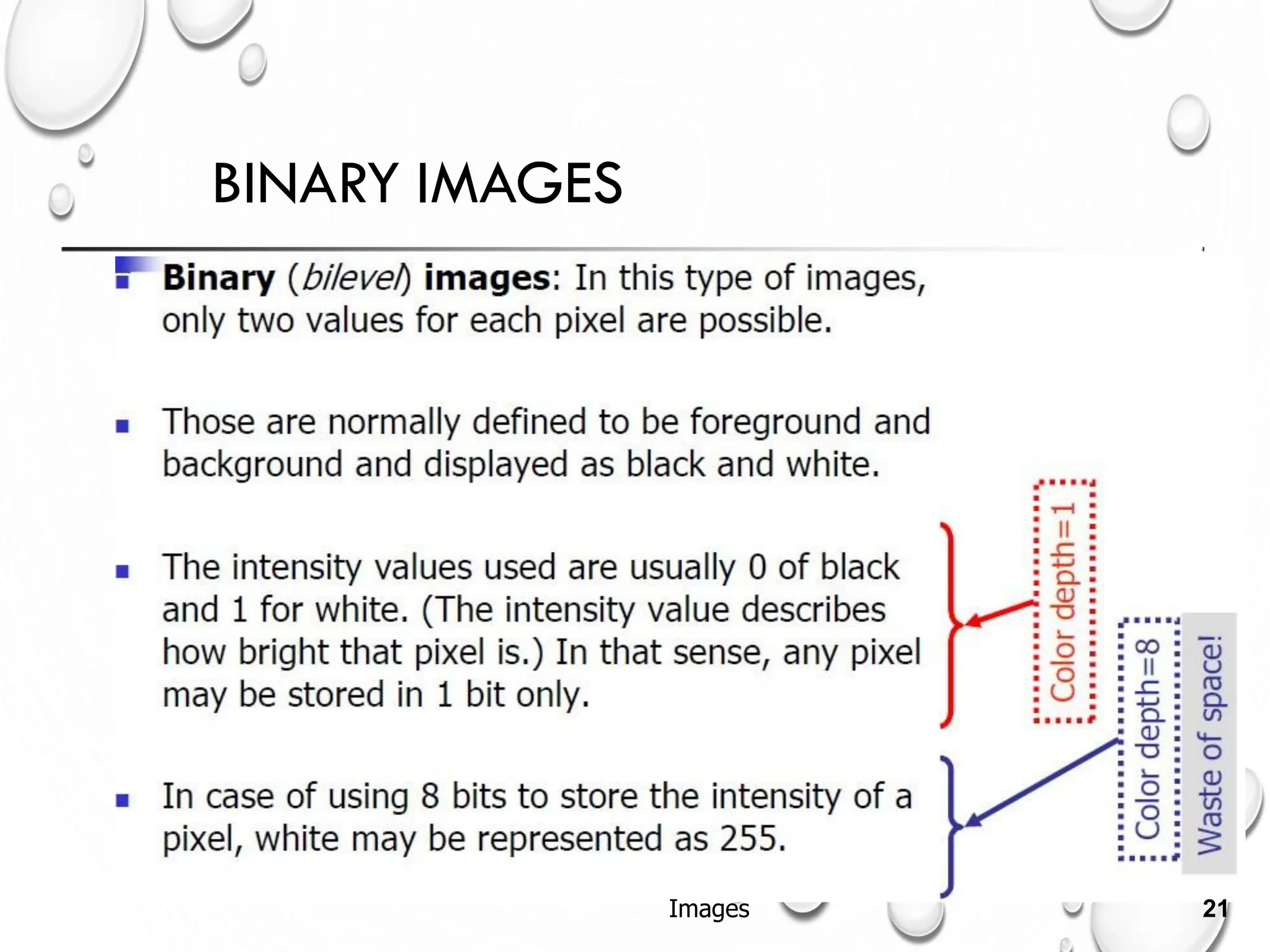 BINARY IMAGES

Binary (bilevel) images: In this type of images, only two values for each pixel are possible.

Those are normally defined to be foreground and background and displayed as black and white.

The intensity values used are usually 0 of black and 1 for white. (The intensity value describes how bright that pixel is.) In that sense, any pixel may be stored in 1 bit only.

In case of using 8 bits to store the intensity of a pixel, white may be represented as 255.

Color depth=1

Color depth=8

Waste of space!

Images

21